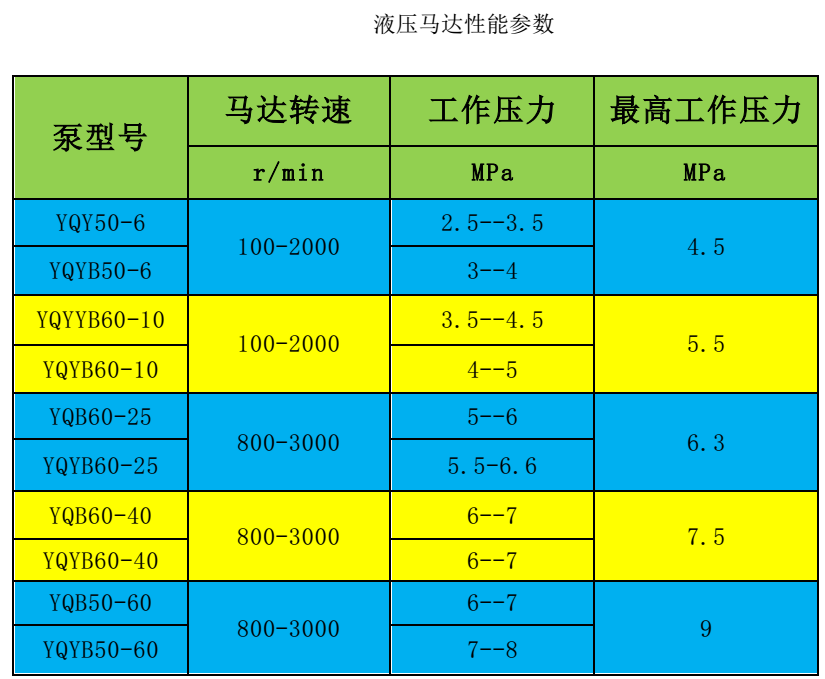 液压马达性能参数

| 泵型号 | 马达转速 | 工作压力 | 最高工作压力 |
|---|---|---|---|
| | r/min | MPa | MPa |
| YQY50-6 | 100-2000 | 2.5--3.5 | 4.5 |
| YQYB50-6 | | 3--4 | |
| YQYYB60-10 | 100-2000 | 3.5--4.5 | 5.5 |
| YQYB60-10 | | 4--5 | |
| YQB60-25 | 800-3000 | 5--6 | 6.3 |
| YQYB60-25 | | 5.5-6.6 | |
| YQB60-40 | 800-3000 | 6--7 | 7.5 |
| YQYB60-40 | | 6--7 | |
| YQB50-60 | 800-3000 | 6--7 | 9 |
| YQYB50-60 | | 7--8 | |